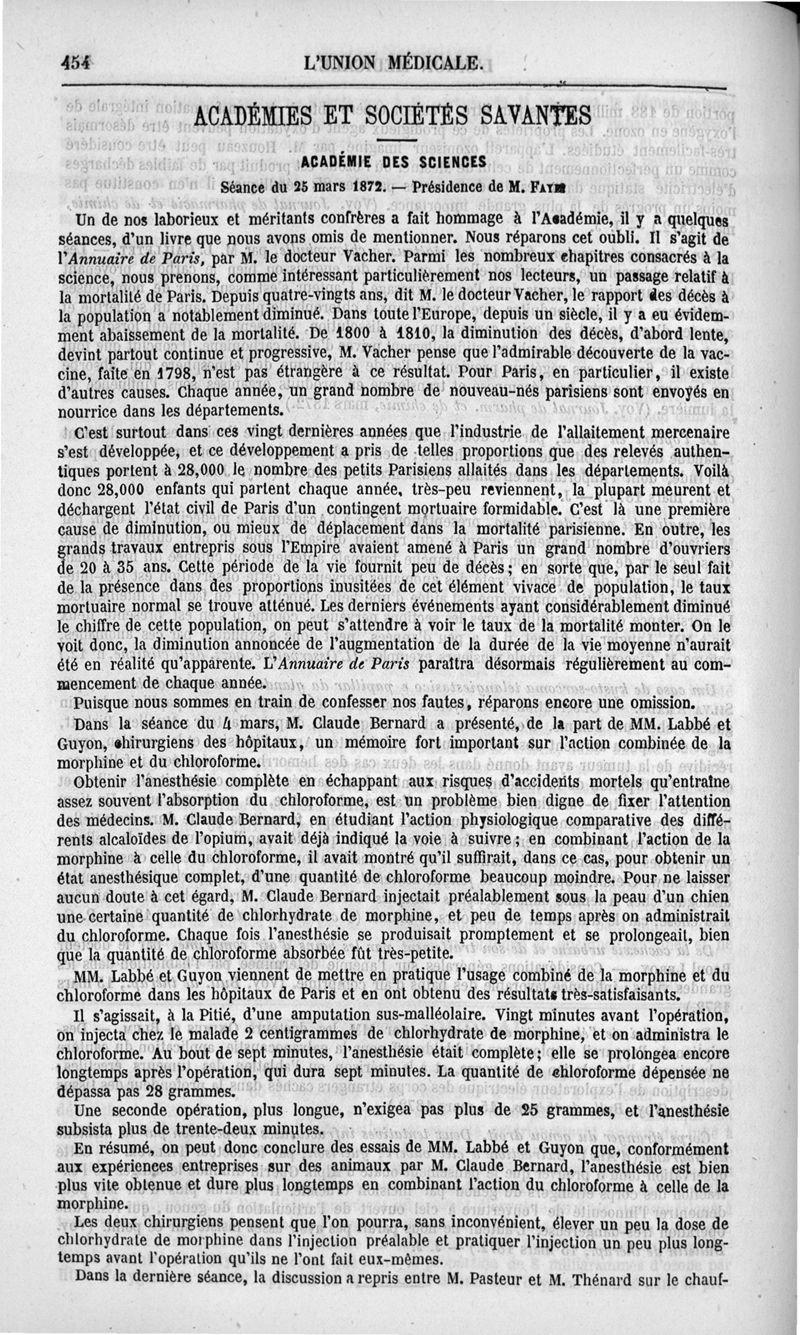 454 L'UNION MÉDICALE.

ACADÉMIES ET SOCIÉTÉS SAVANTES

ACADÉMIE DES SCIENCES

Séance du 25 mars 1872. — Présidence de M. FAYE

Un de nos laborieux et méritants confrères a fait hommage à l'Académie, il y a quelques séances, d'un livre que nous avons omis de mentionner. Nous réparons cet oubli. Il s'agit de l'Annuaire de Paris, par M. le docteur Vacher. Parmi les nombreux chapitres consacrés à la science, nous prenons, comme intéressant particulièrement nos lecteurs, un passage relatif à la mortalité de Paris. Depuis quatre-vingts ans, dit M. le docteur Vacher, le rapport des décès à la population a notablement diminué. Dans toute l'Europe, depuis un siècle, il y a eu évidemment abaissement de la mortalité. De 1800 à 1810, la diminution des décès, d'abord lente, devint partout continue et progressive, M. Vacher pense que l'admirable découverte de la vaccine, faite en 1798, n'est pas étrangère à ce résultat. Pour Paris, en particulier, il existe d'autres causes. Chaque année, un grand nombre de nouveau-nés parisiens sont envoyés en nourrice dans les départements.

C'est surtout dans ces vingt dernières années que l'industrie de l'allaitement mercenaire s'est développée, et ce développement a pris de telles proportions que des relevés authentiques portent à 28,000 le nombre des petits Parisiens allaités dans les départements. Voilà donc 28,000 enfants qui partent chaque année, très-peu reviennent, la plupart meurent et déchargent l'état civil de Paris d'un contingent mortuaire formidable. C'est là une première cause de diminution, ou mieux de déplacement dans la mortalité parisienne. En outre, les grands travaux entrepris sous l'Empire avaient amené à Paris un grand nombre d'ouvriers de 20 à 35 ans. Cette période de la vie fournit peu de décès; en sorte que, par le seul fait de la présence dans des proportions inusitées de cet élément vivace de population, le taux mortuaire normal se trouve atténué. Les derniers événements ayant considérablement diminué le chiffre de cette population, on peut s'attendre à voir le taux de la mortalité monter. On le voit donc, la diminution annoncée de l'augmentation de la durée de la vie moyenne n'aurait été en réalité qu'apparente. L'Annuaire de Paris paraîtra désormais régulièrement au commencement de chaque année.

Puisque nous sommes en train de confesser nos fautes, réparons encore une omission.

Dans la séance du 4 mars, M. Claude Bernard a présenté, de la part de MM. Labbé et Guyon, chirurgiens des hôpitaux, un mémoire fort important sur l'action combinée de la morphine et du chloroforme.

Obtenir l'anesthésie complète en échappant aux risques d'accidents mortels qu'entraîne assez souvent l'absorption du chloroforme, est un problème bien digne de fixer l'attention des médecins. M. Claude Bernard, en étudiant l'action physiologique comparative des différents alcaloïdes de l'opium, avait déjà indiqué la voie à suivre; en combinant l'action de la morphine à celle du chloroforme, il avait montré qu'il suffirait, dans ce cas, pour obtenir un état anesthésique complet, d'une quantité de chloroforme beaucoup moindre. Pour ne laisser aucun doute à cet égard, M. Claude Bernard injectait préalablement sous la peau d'un chien une certaine quantité de chlorhydrate de morphine, et peu de temps après on administrait du chloroforme. Chaque fois l'anesthésie se produisait promptement et se prolongeait, bien que la quantité de chloroforme absorbée fût très-petite.

MM. Labbé et Guyon viennent de mettre en pratique l'usage combiné de la morphine et du chloroforme dans les hôpitaux de Paris et en ont obtenu des résultats très-satisfaisants.

Il s'agissait, à la Pitié, d'une amputation sus-malléolaire. Vingt minutes avant l'opération, on injecta chez le malade 2 centigrammes de chlorhydrate de morphine, et on administra le chloroforme. Au bout de sept minutes, l'anesthésie était complète; elle se prolongea encore longtemps après l'opération, qui dura sept minutes. La quantité de chloroforme dépensée ne dépassa pas 28 grammes.

Une seconde opération, plus longue, n'exigea pas plus de 25 grammes, et l'anesthésie subsista plus de trente-deux minutes.

En résumé, on peut donc conclure des essais de MM. Labbé et Guyon que, conformément aux expériences entreprises sur des animaux par M. Claude Bernard, l'anesthésie est bien plus vite obtenue et dure plus longtemps en combinant l'action du chloroforme à celle de la morphine.

Les deux chirurgiens pensent que l'on pourra, sans inconvénient, élever un peu la dose de chlorhydrate de morphine dans l'injection préalable et pratiquer l'injection un peu plus longtemps avant l'opération qu'ils ne l'ont fait eux-mêmes.

Dans la dernière séance, la discussion a repris entre M. Pasteur et M. Thénard sur le chauf-